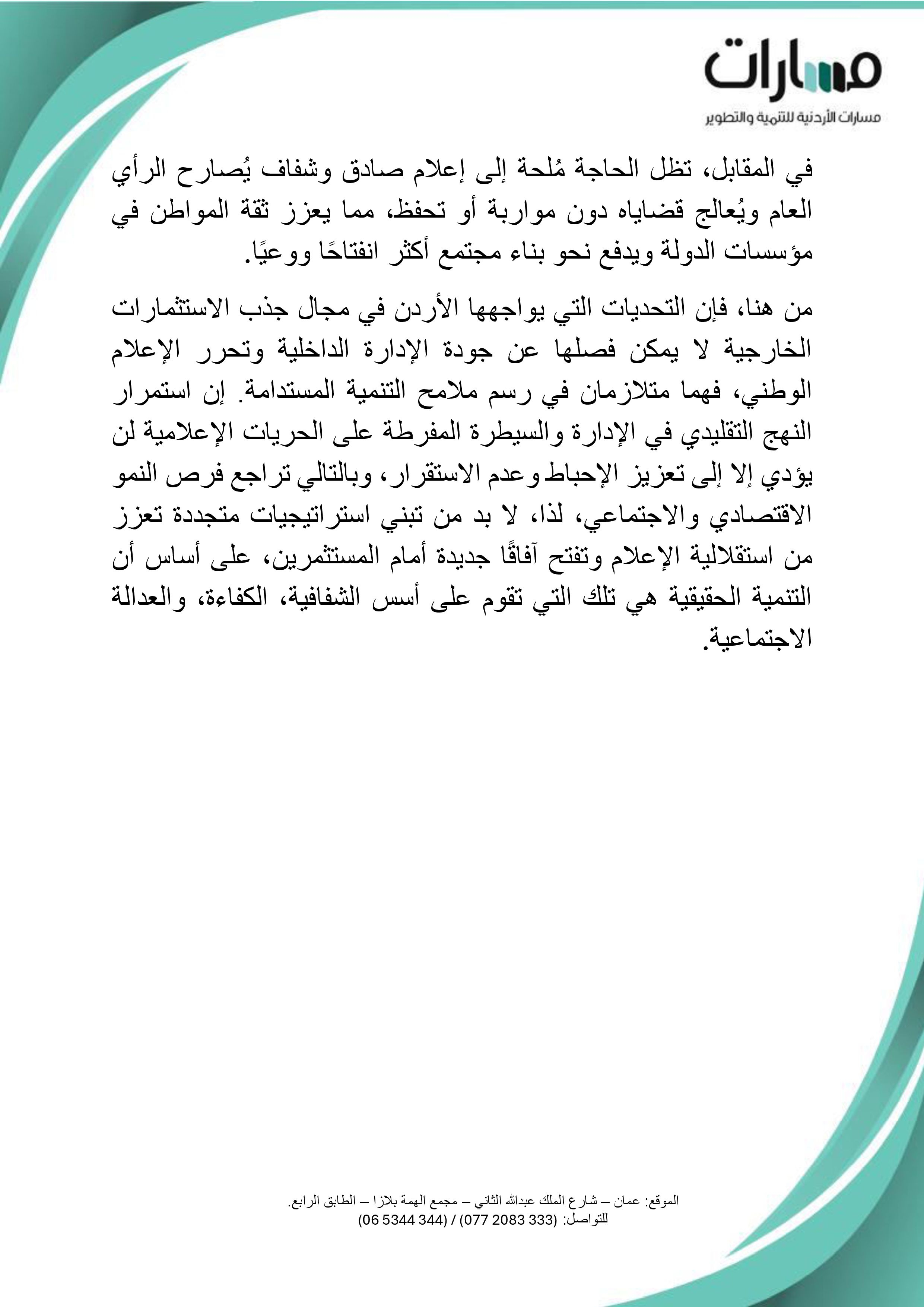 مسارات
مسارات الأردنية للتنمية والتطوير

في المقابل، تظل الحاجة مُلحة إلى إعلام صادق وشفاف يُصارح الرأي العام ويُعالج قضاياه دون مواربة أو تحفظ، مما يعزز ثقة المواطن في مؤسسات الدولة ويدفع نحو بناء مجتمع أكثر انفتاحًا ووعيًا.

من هنا، فإن التحديات التي يواجهها الأردن في مجال جذب الاستثمارات الخارجية لا يمكن فصلها عن جودة الإدارة الداخلية وتحرر الإعلام الوطني، فهما متلازمان في رسم ملامح التنمية المستدامة. إن استمرار النهج التقليدي في الإدارة والسيطرة المفرطة على الحريات الإعلامية لن يؤدي إلا إلى تعزيز الإحباط وعدم الاستقرار، وبالتالي تراجع فرص النمو الاقتصادي والاجتماعي، لذا، لا بد من تبني استراتيجيات متجددة تعزز من استقلالية الإعلام وتفتح آفاقًا جديدة أمام المستثمرين، على أساس أن التنمية الحقيقية هي تلك التي تقوم على أسس الشفافية، الكفاءة، والعدالة الاجتماعية.

الموقع: عمان – شارع الملك عبدالله الثاني – مجمع الهمة بلازا – الطابق الرابع.
للتواصل: (333 2083 077) / (344 5344 06)